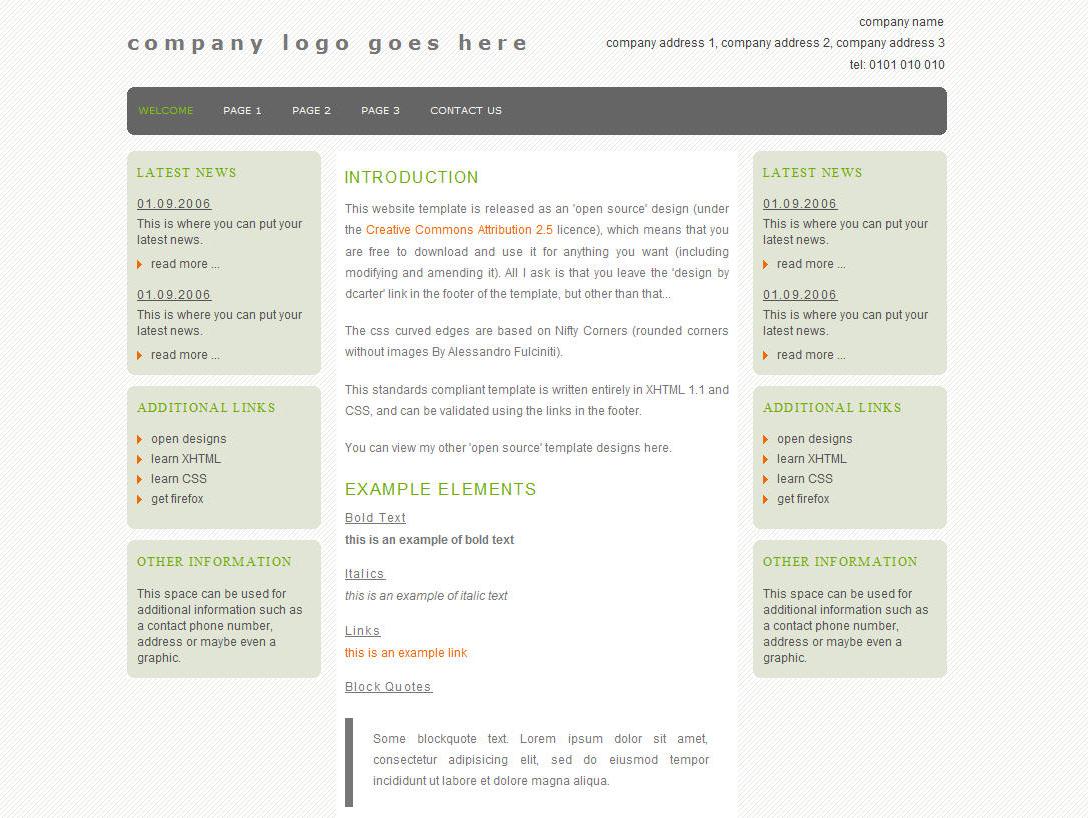 company logo goes here

company name
company address 1, company address 2, company address 3
tel: 0101 010 010

WELCOME PAGE 1 PAGE 2 PAGE 3 CONTACT US

LATEST NEWS

01.09.2006
This is where you can put your latest news.
read more ...

01.09.2006
This is where you can put your latest news.
read more ...

ADDITIONAL LINKS

open designs
learn XHTML
learn CSS
get firefox

OTHER INFORMATION

This space can be used for additional information such as a contact phone number, address or maybe even a graphic.

INTRODUCTION

This website template is released as an 'open source' design (under the Creative Commons Attribution 2.5 licence), which means that you are free to download and use it for anything you want (including modifying and amending it). All I ask is that you leave the 'design by dcarter' link in the footer of the template, but other than that...

The css curved edges are based on Nifty Corners (rounded corners without images By Alessandro Fulciniti).

This standards compliant template is written entirely in XHTML 1.1 and CSS, and can be validated using the links in the footer.

You can view my other 'open source' template designs here.

EXAMPLE ELEMENTS

Bold Text
this is an example of bold text

Italics
this is an example of italic text

Links
this is an example link

Block Quotes

Some blockquote text. Lorem ipsum dolor sit amet, consectetur adipisicing elit, sed do eiusmod tempor incididunt ut labore et dolore magna aliqua.

LATEST NEWS

01.09.2006
This is where you can put your latest news.
read more ...

01.09.2006
This is where you can put your latest news.
read more ...

ADDITIONAL LINKS

open designs
learn XHTML
learn CSS
get firefox

OTHER INFORMATION

This space can be used for additional information such as a contact phone number, address or maybe even a graphic.